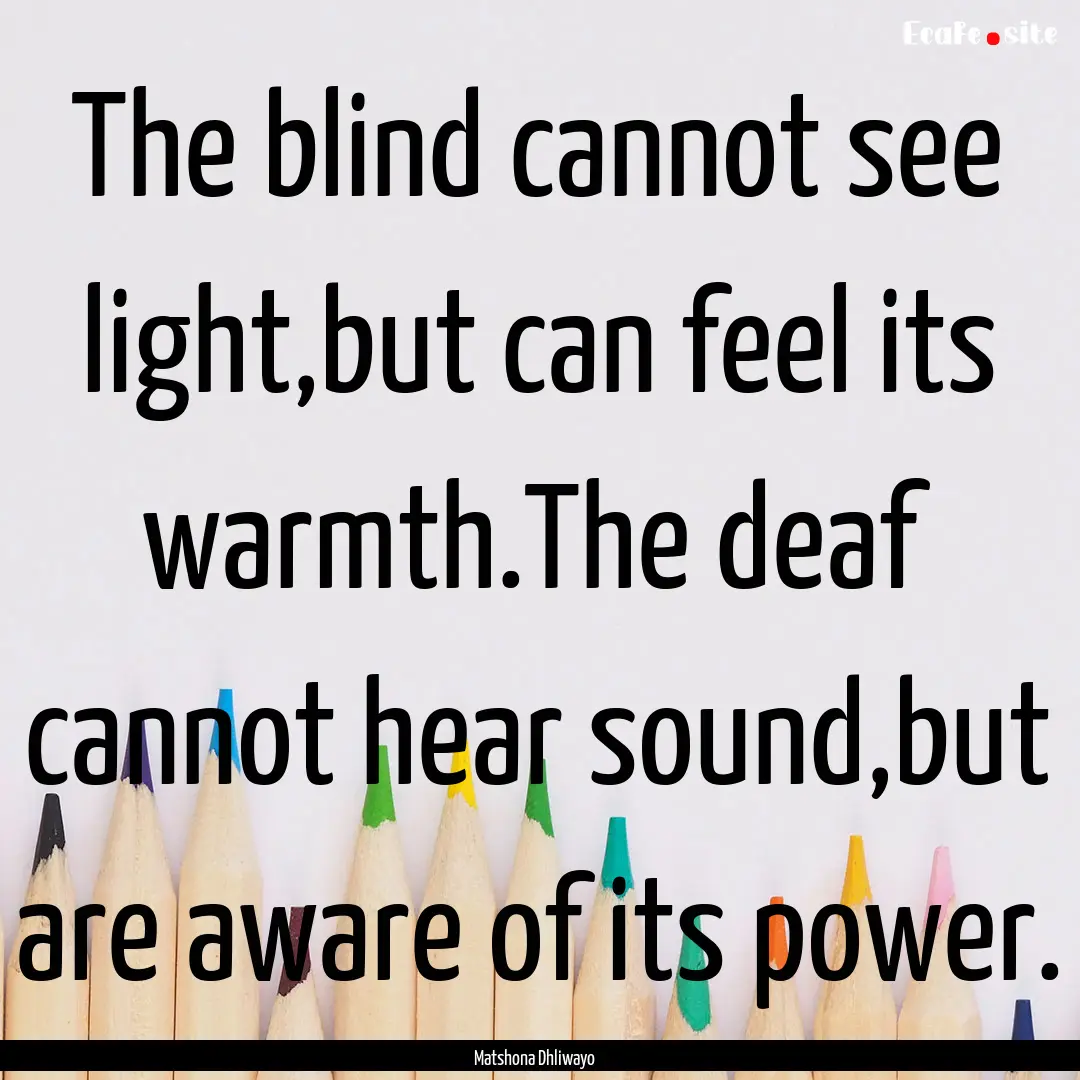 EcaFe.site

The blind cannot see light,but can feel its warmth.The deaf cannot hear sound,but are aware of its power.

Matshona Dhliwayo